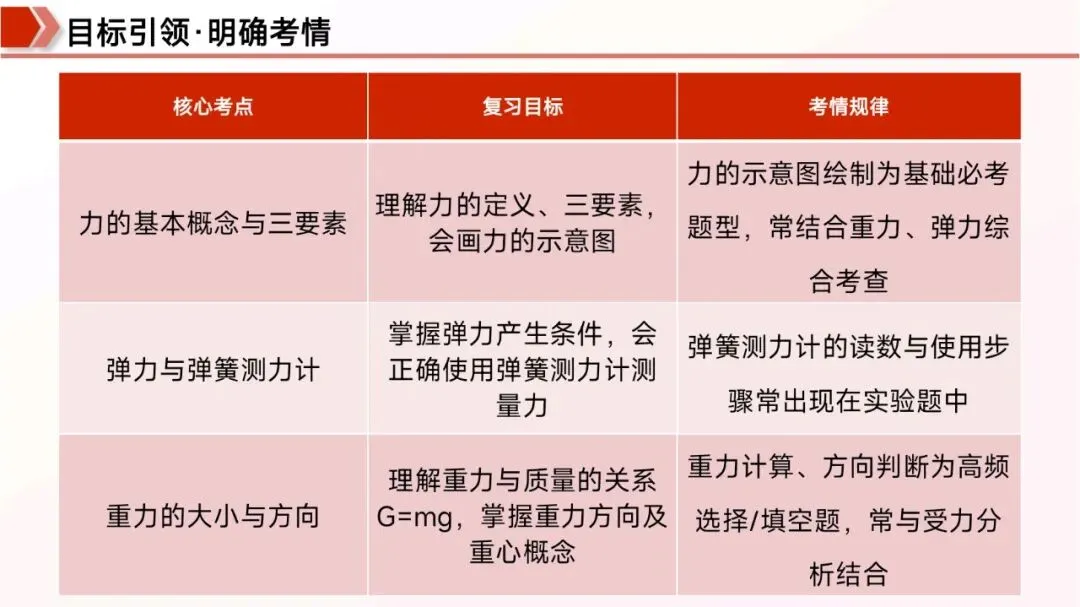 目标引领·明确考情

| 核心考点 | 复习目标 | 考情规律 |
|---|---|---|
| 力的基本概念与三要素 | 理解力的定义、三要素，会画力的示意图 | 力的示意图绘制为基础必考题型，常结合重力、弹力综合考查 |
| 弹力与弹簧测力计 | 掌握弹力产生条件，会正确使用弹簧测力计测量力 | 弹簧测力计的读数与使用步骤常出现在实验题中 |
| 重力的大小与方向 | 理解重力与质量的关系 $G=mg$，掌握重力方向及重心概念 | 重力计算、方向判断为高频选择/填空题，常与受力分析结合 |